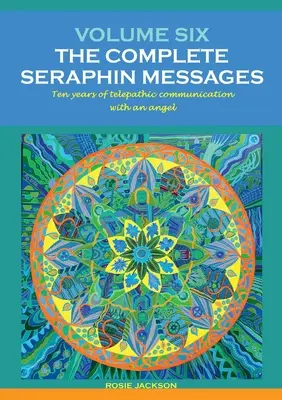 VOLUME SIX
THE COMPLETE SERAPHIN MESSAGES

Ten years of telepathic communication with an angel

ROSIE JACKSON